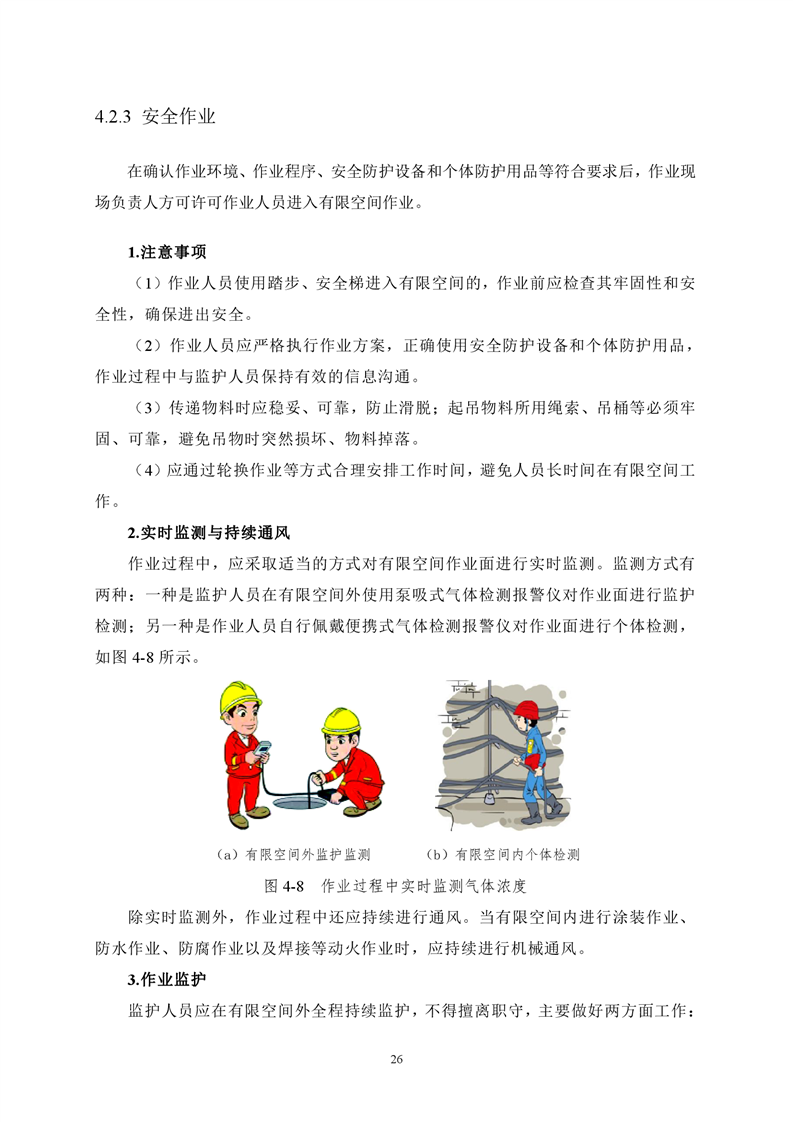 4.2.3 安全作业

在确认作业环境、作业程序、安全防护设备和个体防护用品等符合要求后，作业现场负责人方可许可作业人员进入有限空间作业。

1.注意事项

（1）作业人员使用踏步、安全梯进入有限空间的，作业前应检查其牢固性和安全性，确保进出安全。

（2）作业人员应严格执行作业方案，正确使用安全防护设备和个体防护用品，作业过程中与监护人员保持有效的信息沟通。

（3）传递物料时应稳妥、可靠，防止滑脱；起吊物料所用绳索、吊桶等必须牢固、可靠，避免吊物时突然损坏、物料掉落。

（4）应通过轮换作业等方式合理安排工作时间，避免人员长时间在有限空间工作。

2.实时监测与持续通风

作业过程中，应采取适当的方式对有限空间作业面进行实时监测。监测方式有两种：一种是监护人员在有限空间外使用泵吸式气体检测报警仪对作业面进行监护检测；另一种是作业人员自行佩戴便携式气体检测报警仪对作业面进行个体检测，如图 4-8 所示。

（a）有限空间外监护监测　　（b）有限空间内个体检测

图 4-8　作业过程中实时监测气体浓度

除实时监测外，作业过程中还应持续进行通风。当有限空间内进行涂装作业、防水作业、防腐作业以及焊接等动火作业时，应持续进行机械通风。

3.作业监护

监护人员应在有限空间外全程持续监护，不得擅离职守，主要做好两方面工作：

26